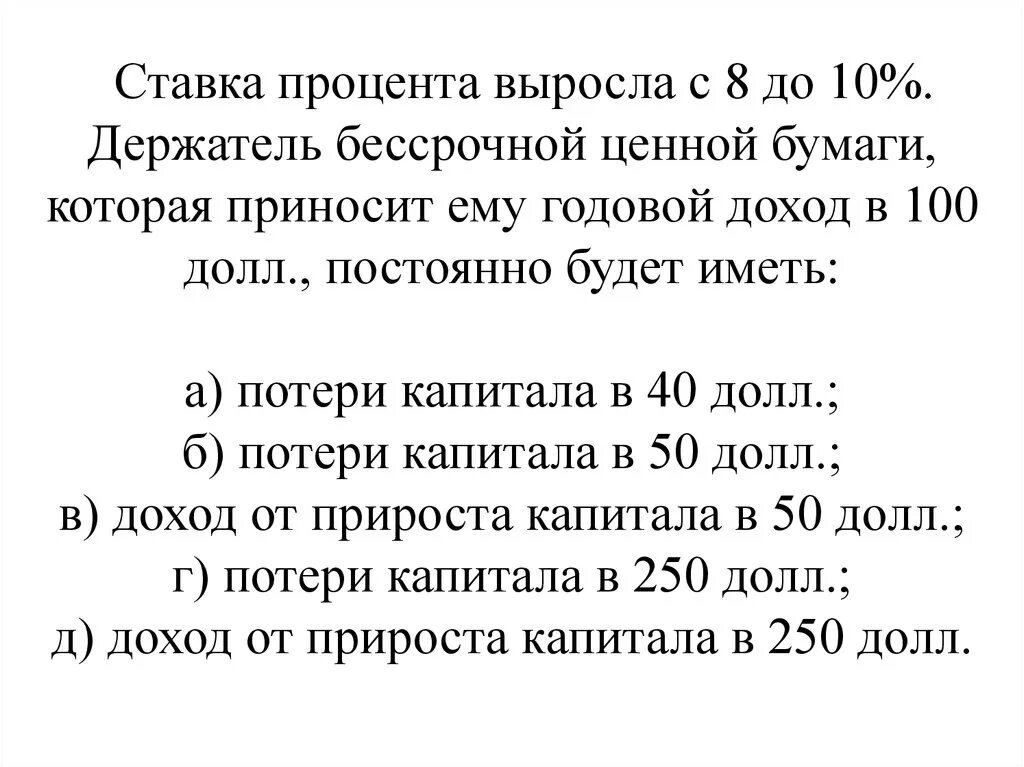 Ставка процента выросла с 8 до 10%. Держатель бессрочной ценной бумаги, которая приносит ему годовой доход в 100 долл., постоянно будет иметь:

а) потери капитала в 40 долл.;
б) потери капитала в 50 долл.;
в) доход от прироста капитала в 50 долл.;
г) потери капитала в 250 долл.;
д) доход от прироста капитала в 250 долл.